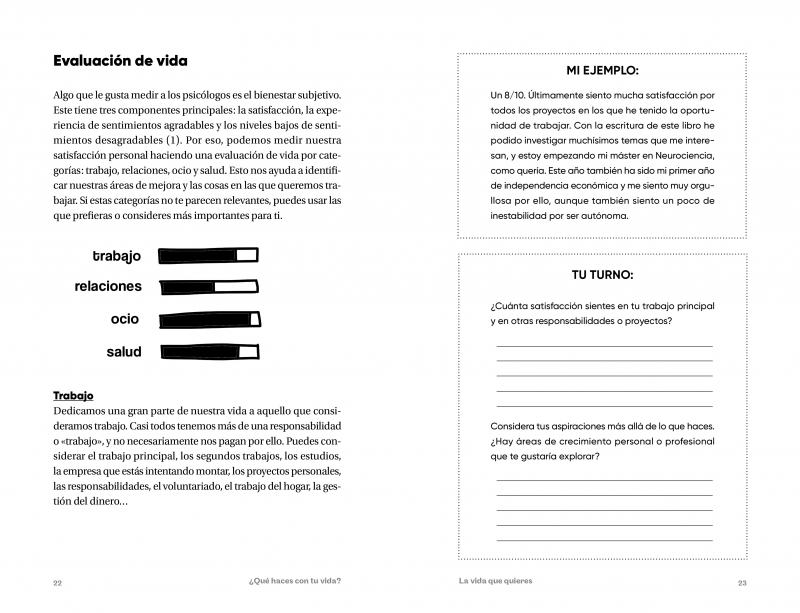 Evaluación de vida

Algo que le gusta medir a los psicólogos es el bienestar subjetivo. Este tiene tres componentes principales: la satisfacción, la experiencia de sentimientos agradables y los niveles bajos de sentimientos desagradables (1). Por eso, podemos medir nuestra satisfacción personal haciendo una evaluación de vida por categorías: trabajo, relaciones, ocio y salud. Esto nos ayuda a identificar nuestras áreas de mejora y las cosas en las que queremos trabajar. Si estas categorías no te parecen relevantes, puedes usar las que prefieras o consideres más importantes para ti.

trabajo

relaciones

ocio

salud

Trabajo

Dedicamos una gran parte de nuestra vida a aquello que consideramos trabajo. Casi todos tenemos más de una responsabilidad o «trabajo», y no necesariamente nos pagan por ello. Puedes considerar el trabajo principal, los segundos trabajos, los estudios, la empresa que estás intentando montar, los proyectos personales, las responsabilidades, el voluntariado, el trabajo del hogar, la gestión del dinero...

22 ¿Qué haces con tu vida?

MI EJEMPLO:

Un 8/10. Últimamente siento mucha satisfacción por todos los proyectos en los que he tenido la oportunidad de trabajar. Con la escritura de este libro he podido investigar muchísimos temas que me interesan, y estoy empezando mi máster en Neurociencia, como quería. Este año también ha sido mi primer año de independencia económica y me siento muy orgullosa por ello, aunque también siento un poco de inestabilidad por ser autónoma.

TU TURNO:

¿Cuánta satisfacción sientes en tu trabajo principal y en otras responsabilidades o proyectos?

Considera tus aspiraciones más allá de lo que haces. ¿Hay áreas de crecimiento personal o profesional que te gustaría explorar?

La vida que quieres 23